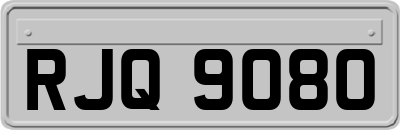 RJQ 9080